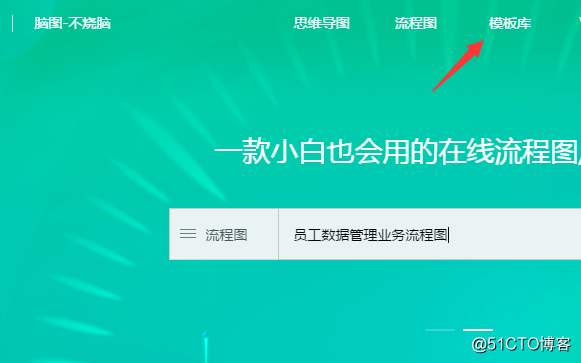 脑图-不烧脑

思维导图　流程图　模板库

一款小白也会用的在线流程图

流程图　员工数据管理业务流程图

@51CTO博客